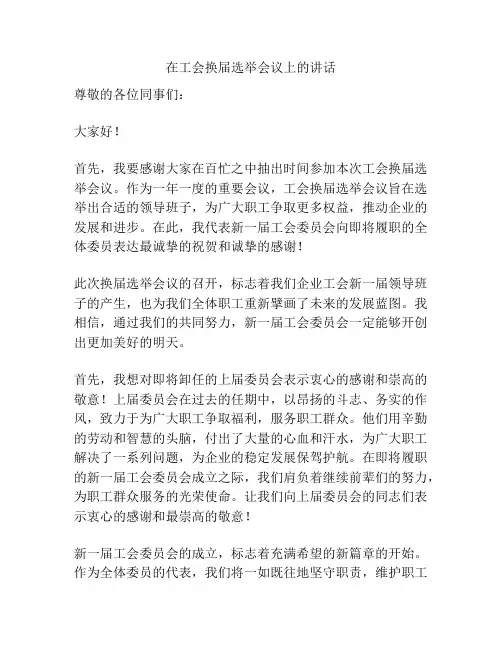 在工会换届选举会议上的讲话

尊敬的各位同事们：

大家好！

首先，我要感谢大家在百忙之中抽出时间参加本次工会换届选举会议。作为一年一度的重要会议，工会换届选举会议旨在选举出合适的领导班子，为广大职工争取更多权益，推动企业的发展和进步。在此，我代表新一届工会委员会向即将履职的全体委员表达最诚挚的祝贺和诚挚的感谢！

此次换届选举会议的召开，标志着我们企业工会新一届领导班子的产生，也为我们全体职工重新擘画了未来的发展蓝图。我相信，通过我们的共同努力，新一届工会委员会一定能够开创出更加美好的明天。

首先，我想对即将卸任的上届委员会表示衷心的感谢和崇高的敬意！上届委员会在过去的任期中，以昂扬的斗志、务实的作风，致力于为广大职工争取福利，服务职工群众。他们用辛勤的劳动和智慧的头脑，付出了大量的心血和汗水，为广大职工解决了一系列问题，为企业的稳定发展保驾护航。在即将履职的新一届工会委员会成立之际，我们肩负着继续前辈们的努力，为职工群众服务的光荣使命。让我们向上届委员会的同志们表示衷心的感谢和最崇高的敬意！

新一届工会委员会的成立，标志着充满希望的新篇章的开始。作为全体委员的代表，我们将一如既往地坚守职责，维护职工